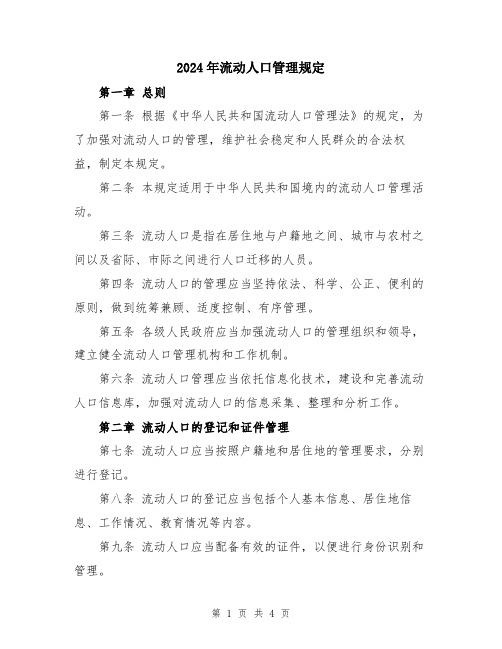 2024年流动人口管理规定

第一章 总则

第一条 根据《中华人民共和国流动人口管理法》的规定，为了加强对流动人口的管理，维护社会稳定和人民群众的合法权益，制定本规定。

第二条 本规定适用于中华人民共和国境内的流动人口管理活动。

第三条 流动人口是指在居住地与户籍地之间、城市与农村之间以及省际、市际之间进行人口迁移的人员。

第四条 流动人口的管理应当坚持依法、科学、公正、便利的原则，做到统筹兼顾、适度控制、有序管理。

第五条 各级人民政府应当加强流动人口的管理组织和领导，建立健全流动人口管理机构和工作机制。

第六条 流动人口管理应当依托信息化技术，建设和完善流动人口信息库，加强对流动人口的信息采集、整理和分析工作。

第二章 流动人口的登记和证件管理

第七条 流动人口应当按照户籍地和居住地的管理要求，分别进行登记。

第八条 流动人口的登记应当包括个人基本信息、居住地信息、工作情况、教育情况等内容。

第九条 流动人口应当配备有效的证件，以便进行身份识别和管理。

第 1 页 共 4 页